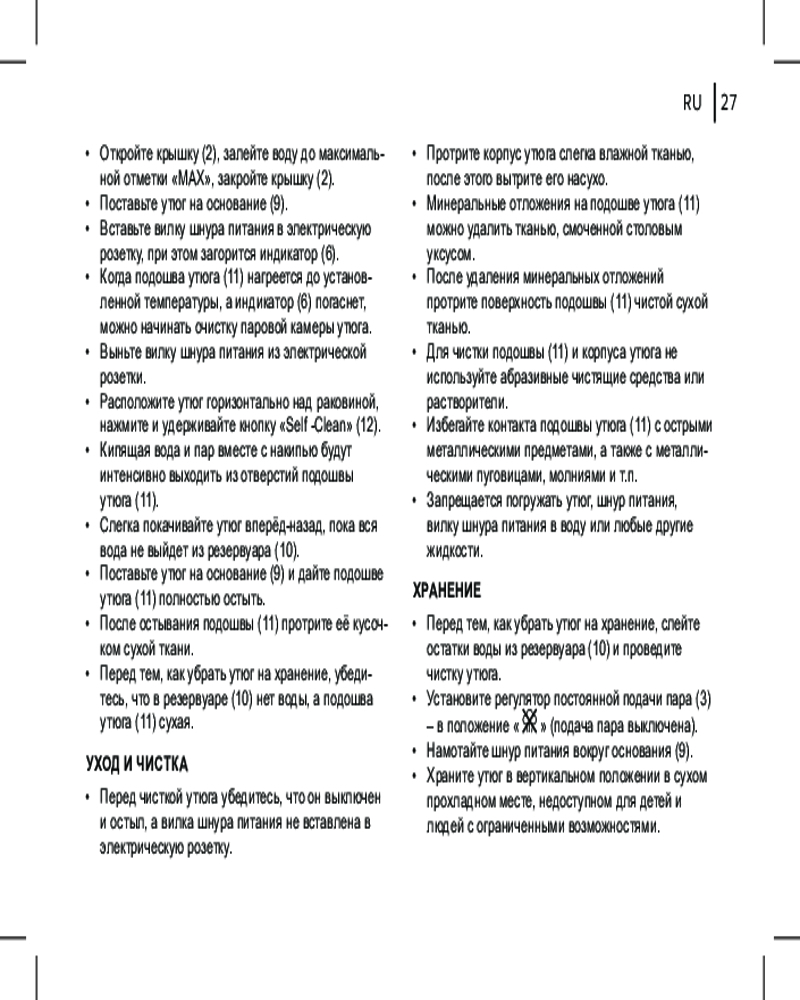 RU | 27

• Откройте крышку (2), залейте воду до максимальной отметки «MAX», закройте крышку (2).
• Поставьте утюг на основание (9).
• Вставьте вилку шнура питания в электрическую розетку, при этом загорится индикатор (6).
• Когда подошва утюга (11) нагреется до установленной температуры, а индикатор (6) погаснет, можно начинать очистку паровой камеры утюга.
• Выньте вилку шнура питания из электрической розетки.
• Расположите утюг горизонтально над раковиной, нажмите и удерживайте кнопку «Self -Clean» (12).
• Кипящая вода и пар вместе с накипью будут интенсивно выходить из отверстий подошвы утюга (11).
• Слегка покачивайте утюг вперёд-назад, пока вся вода не выйдет из резервуара (10).
• Поставьте утюг на основание (9) и дайте подошве утюга (11) полностью остыть.
• После остывания подошвы (11) протрите её кусочком сухой ткани.
• Перед тем, как убрать утюг на хранение, убедитесь, что в резервуаре (10) нет воды, а подошва утюга (11) сухая.

УХОД И ЧИСТКА

• Перед чисткой утюга убедитесь, что он выключен и остыл, а вилка шнура питания не вставлена в электрическую розетку.
• Протрите корпус утюга слегка влажной тканью, после этого вытрите его насухо.
• Минеральные отложения на подошве утюга (11) можно удалить тканью, смоченной столовым уксусом.
• После удаления минеральных отложений протрите поверхность подошвы (11) чистой сухой тканью.
• Для чистки подошвы (11) и корпуса утюга не используйте абразивные чистящие средства или растворители.
• Избегайте контакта подошвы утюга (11) с острыми металлическими предметами, а также с металлическими пуговицами, молниями и т.п.
• Запрещается погружать утюг, шнур питания, вилку шнура питания в воду или любые другие жидкости.

ХРАНЕНИЕ

• Перед тем, как убрать утюг на хранение, слейте остатки воды из резервуара (10) и проведите чистку утюга.
• Установите регулятор постоянной подачи пара (3) – в положение « » (подача пара выключена).
• Намотайте шнур питания вокруг основания (9).
• Храните утюг в вертикальном положении в сухом прохладном месте, недоступном для детей и людей с ограниченными возможностями.